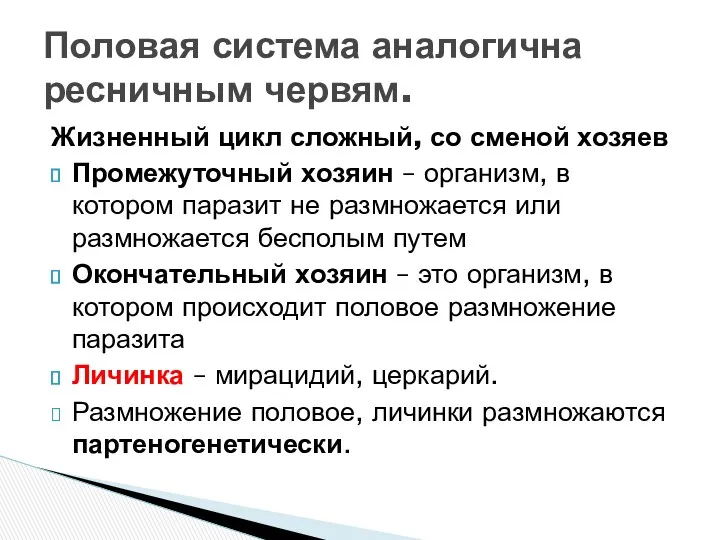 Половая система аналогична ресничным червям.

Жизненный цикл сложный, со сменой хозяев

Промежуточный хозяин – организм, в котором паразит не размножается или размножается бесполым путем

Окончательный хозяин – это организм, в котором происходит половое размножение паразита

Личинка – мирацидий, церкарий.

Размножение половое, личинки размножаются партеногенетически.